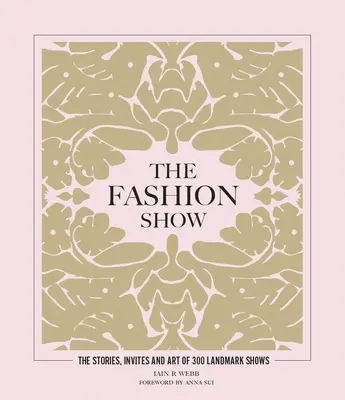 THE
FASHION
SHOW

THE STORIES, INVITES AND ART OF 300 LANDMARK SHOWS

IAIN R WEBB
FOREWORD BY ANNA SUI